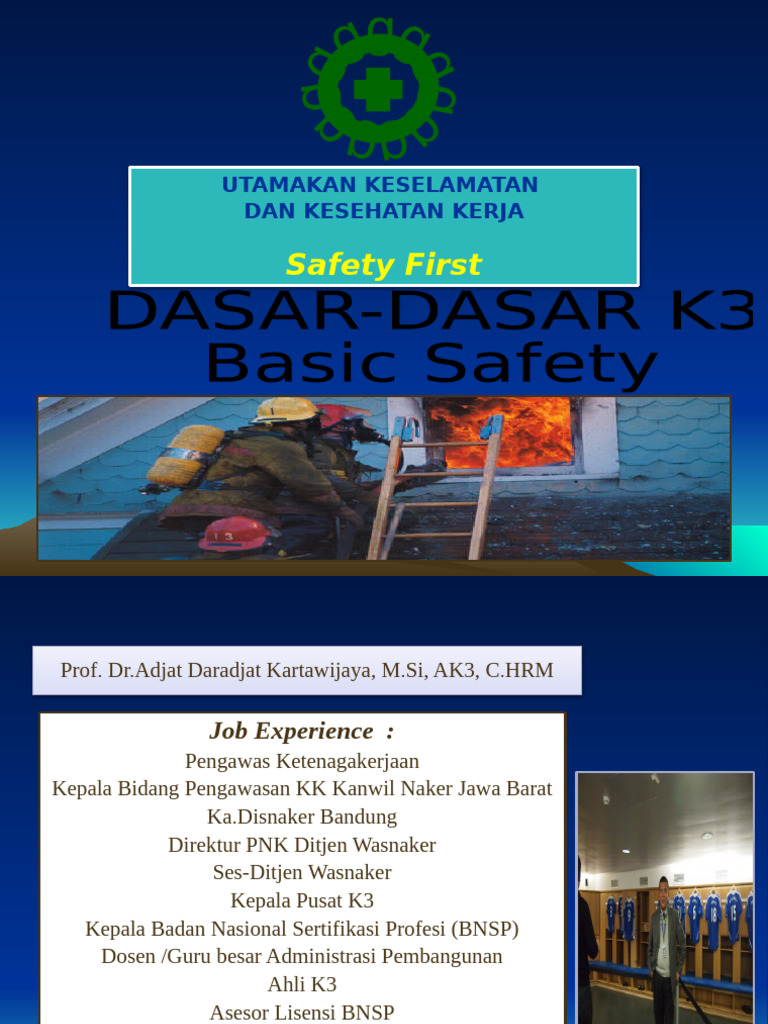 UTAMAKAN KESELAMATAN
DAN KESEHATAN KERJA

Safety First

DASAR-DASAR K3
Basic Safety

Prof. Dr.Adjat Daradjat Kartawijaya, M.Si, AK3, C.HRM

Job Experience :
Pengawas Ketenagakerjaan
Kepala Bidang Pengawasan KK Kanwil Naker Jawa Barat
Ka.Disnaker Bandung
Direktur PNK Ditjen Wasnaker
Ses-Ditjen Wasnaker
Kepala Pusat K3
Kepala Badan Nasional Sertifikasi Profesi (BNSP)
Dosen /Guru besar Administrasi Pembangunan
Ahli K3
Asesor Lisensi BNSP